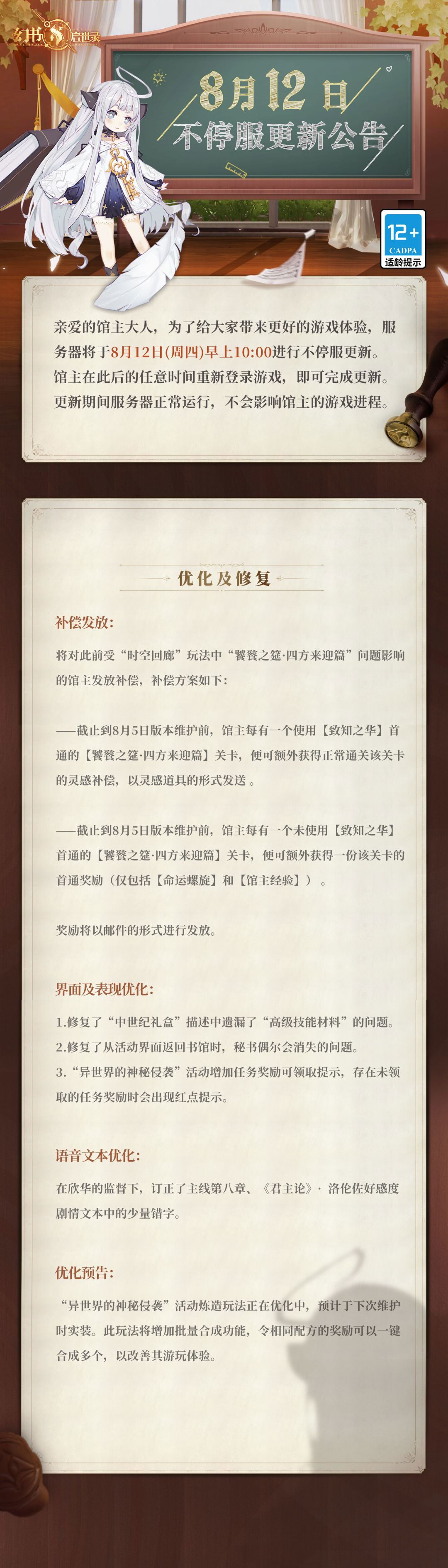 幻书启世录

8月12日
不停服更新公告

12+
CADPA
适龄提示

亲爱的馆主大人，为了给大家带来更好的游戏体验，服务器将于8月12日(周四)早上10:00进行不停服更新。馆主在此后的任意时间重新登录游戏，即可完成更新。更新期间服务器正常运行，不会影响馆主的游戏进程。

优化及修复

补偿发放:

将对此前受“时空回廊”玩法中“饕餮之筵·四方来迎篇”问题影响的馆主发放补偿，补偿方案如下:

——截止到8月5日版本维护前，馆主每有一个使用【致知之华】首通的【饕餮之筵·四方来迎篇】关卡，便可额外获得正常通关该关卡的灵感补偿，以灵感道具的形式发送。

——截止到8月5日版本维护前，馆主每有一个未使用【致知之华】首通的【饕餮之筵·四方来迎篇】关卡，便可额外获得一份该关卡的首通奖励（仅包括【命运螺旋】和【馆主经验】）。

奖励将以邮件的形式进行发放。

界面及表现优化:

1.修复了“中世纪礼盒”描述中遗漏了“高级技能材料”的问题。
2.修复了从活动界面返回书馆时，秘书偶尔会消失的问题。
3.“异世界的神秘侵袭”活动增加任务奖励可领取提示，存在未领取的任务奖励时会出现红点提示。

语音文本优化:

在欣华的监督下，订正了主线第八章、《君主论》·洛伦佐好感度剧情文本中的少量错字。

优化预告:

“异世界的神秘侵袭”活动炼造玩法正在优化中，预计于下次维护时实装。此玩法将增加批量合成功能，令相同配方的奖励可以一键合成多个，以改善其游玩体验。